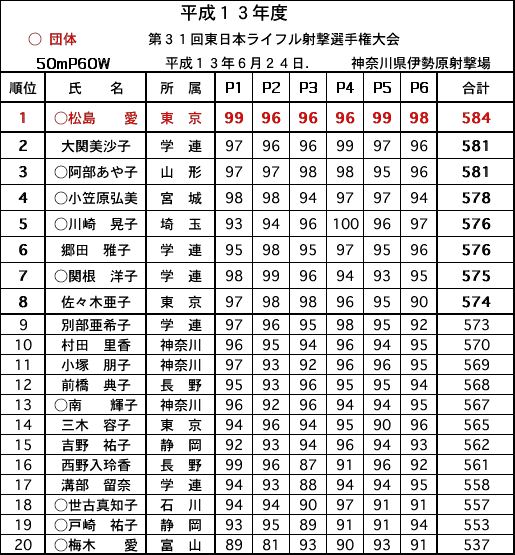 平成１３年度

○ 団体　　第３１回東日本ライフル射撃選手権大会

50mP60W　　平成１３年６月２４日.　　神奈川県伊勢原射撃場

| 順位 | 氏　　名 | 所　属 | P1 | P2 | P3 | P4 | P5 | P6 | 合計 |
|---|---|---|---|---|---|---|---|---|---|
| 1 | ○松島　　愛 | 東　京 | 99 | 96 | 96 | 96 | 99 | 98 | 584 |
| 2 | 大関美沙子 | 学　連 | 97 | 96 | 96 | 99 | 97 | 96 | 581 |
| 3 | ○阿部あや子 | 山　形 | 97 | 97 | 98 | 98 | 95 | 96 | 581 |
| 4 | ○小笠原弘美 | 宮　城 | 98 | 98 | 94 | 97 | 97 | 94 | 578 |
| 5 | ○川崎　晃子 | 埼　玉 | 93 | 94 | 96 | 100 | 96 | 97 | 576 |
| 6 | 郷田　雅子 | 学　連 | 95 | 98 | 95 | 97 | 95 | 96 | 576 |
| 7 | ○関根　洋子 | 学　連 | 98 | 99 | 96 | 94 | 93 | 95 | 575 |
| 8 | 佐々木亜子 | 東　京 | 97 | 98 | 98 | 96 | 95 | 90 | 574 |
| 9 | 別部亜希子 | 学　連 | 97 | 96 | 95 | 98 | 95 | 92 | 573 |
| 10 | 村田　里香 | 神奈川 | 96 | 95 | 94 | 96 | 94 | 95 | 570 |
| 11 | 小塚　朋子 | 神奈川 | 97 | 93 | 92 | 96 | 96 | 95 | 569 |
| 12 | 前橋　典子 | 長　野 | 95 | 93 | 96 | 95 | 95 | 94 | 568 |
| 13 | ○南　　輝子 | 神奈川 | 96 | 92 | 96 | 94 | 94 | 95 | 567 |
| 14 | 三木　容子 | 東　京 | 94 | 96 | 94 | 95 | 90 | 96 | 565 |
| 15 | 吉野　祐子 | 静　岡 | 92 | 93 | 94 | 96 | 94 | 93 | 562 |
| 16 | 西野入玲香 | 長　野 | 99 | 96 | 87 | 91 | 96 | 92 | 561 |
| 17 | 溝部　留奈 | 学　連 | 94 | 93 | 88 | 94 | 94 | 95 | 558 |
| 18 | ○世古真知子 | 石　川 | 94 | 94 | 90 | 97 | 91 | 91 | 557 |
| 19 | ○戸崎　祐子 | 静　岡 | 93 | 95 | 89 | 91 | 91 | 94 | 553 |
| 20 | ○梅木　　愛 | 富　山 | 89 | 81 | 93 | 90 | 93 | 91 | 537 |